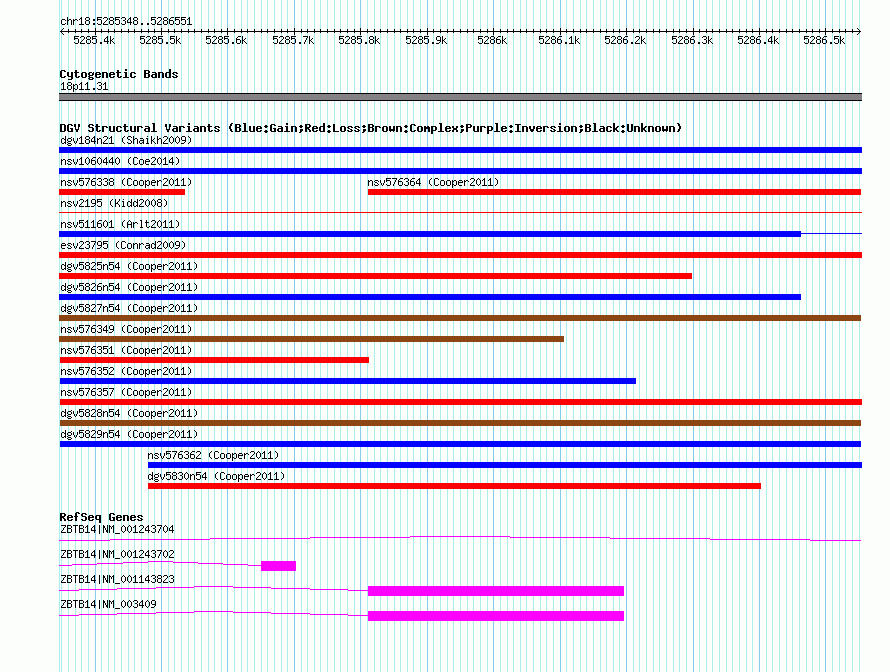 chr18:5285348..5286551

5285.4k 5285.5k 5285.6k 5285.7k 5285.8k 5285.9k 5286k 5286.1k 5286.2k 5286.3k 5286.4k 5286.5k

Cytogenetic Bands
18p11.31

DGV Structural Variants (Blue:Gain;Red:Loss;Brown:Complex;Purple:Inversion;Black:Unknown)
dgv184n21 (Shaikh2009)
nsv1060440 (Coe2014)
nsv576338 (Cooper2011)
nsv576364 (Cooper2011)
nsv2195 (Kidd2008)
nsv511601 (Arlt2011)
esv23795 (Conrad2009)
dgv5825n54 (Cooper2011)
dgv5826n54 (Cooper2011)
dgv5827n54 (Cooper2011)
nsv576349 (Cooper2011)
nsv576351 (Cooper2011)
nsv576352 (Cooper2011)
nsv576357 (Cooper2011)
dgv5828n54 (Cooper2011)
dgv5829n54 (Cooper2011)
nsv576362 (Cooper2011)
dgv5830n54 (Cooper2011)

RefSeq Genes
ZBTB14|NM_001243704
ZBTB14|NM_001243702
ZBTB14|NM_001143823
ZBTB14|NM_003409